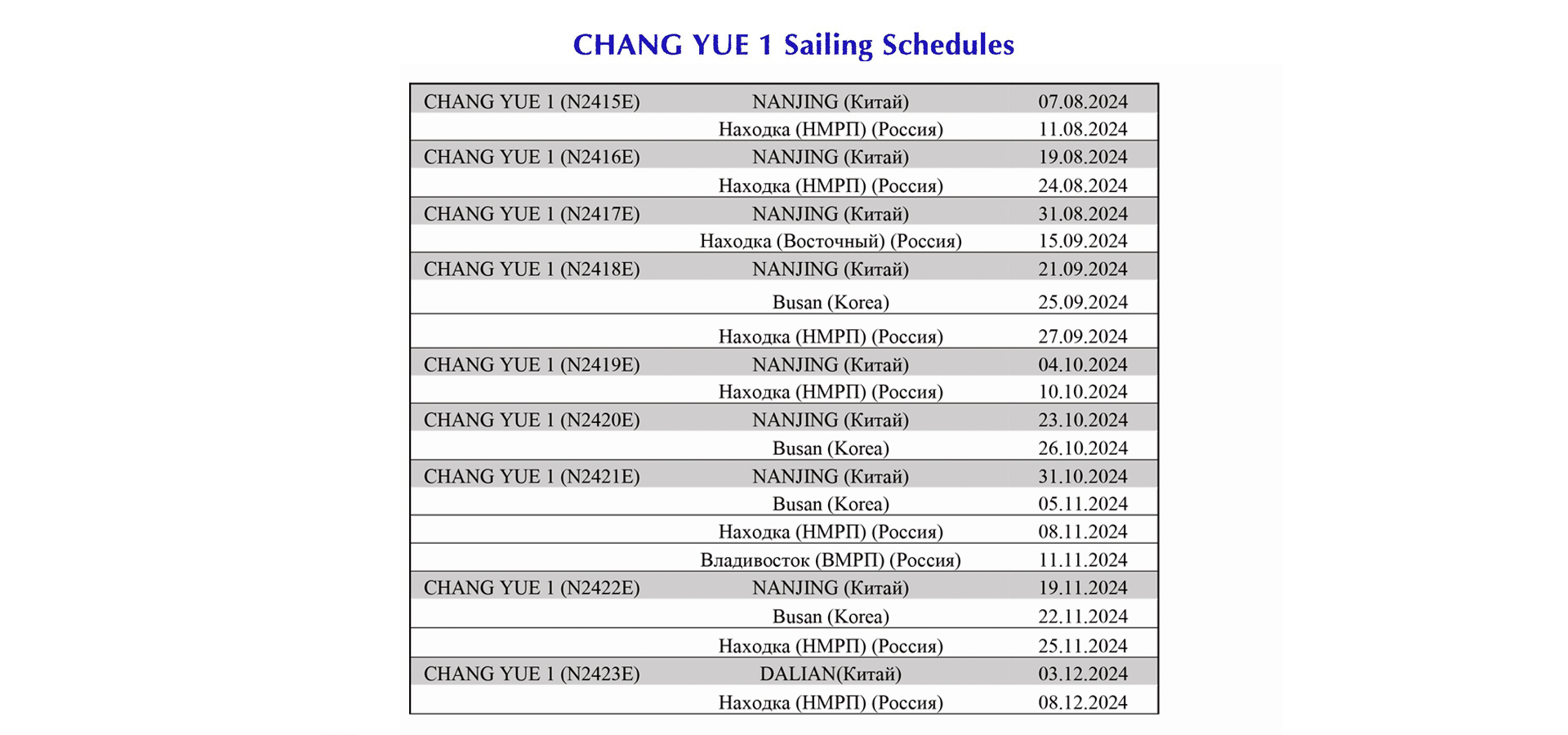 CHANG YUE 1 Sailing Schedules

| | | |
|---|---|---|
| CHANG YUE 1 (N2415E) | NANJING (Китай) | 07.08.2024 |
| | Находка (НМРП) (Россия) | 11.08.2024 |
| CHANG YUE 1 (N2416E) | NANJING (Китай) | 19.08.2024 |
| | Находка (НМРП) (Россия) | 24.08.2024 |
| CHANG YUE 1 (N2417E) | NANJING (Китай) | 31.08.2024 |
| | Находка (Восточный) (Россия) | 15.09.2024 |
| CHANG YUE 1 (N2418E) | NANJING (Китай) | 21.09.2024 |
| | Busan (Korea) | 25.09.2024 |
| | Находка (НМРП) (Россия) | 27.09.2024 |
| CHANG YUE 1 (N2419E) | NANJING (Китай) | 04.10.2024 |
| | Находка (НМРП) (Россия) | 10.10.2024 |
| CHANG YUE 1 (N2420E) | NANJING (Китай) | 23.10.2024 |
| | Busan (Korea) | 26.10.2024 |
| CHANG YUE 1 (N2421E) | NANJING (Китай) | 31.10.2024 |
| | Busan (Korea) | 05.11.2024 |
| | Находка (НМРП) (Россия) | 08.11.2024 |
| | Владивосток (ВМРП) (Россия) | 11.11.2024 |
| CHANG YUE 1 (N2422E) | NANJING (Китай) | 19.11.2024 |
| | Busan (Korea) | 22.11.2024 |
| | Находка (НМРП) (Россия) | 25.11.2024 |
| CHANG YUE 1 (N2423E) | DALIAN(Китай) | 03.12.2024 |
| | Находка (НМРП) (Россия) | 08.12.2024 |